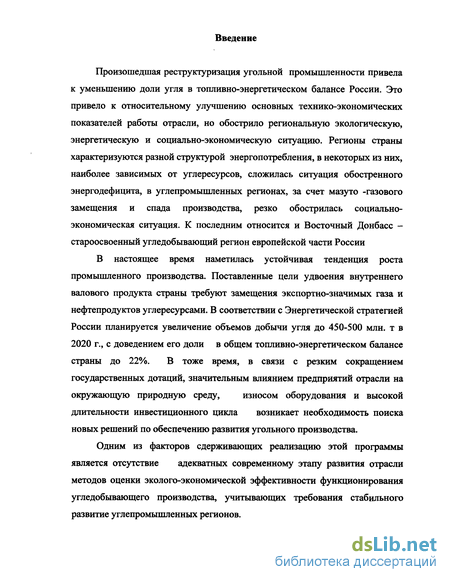 Введение

Произошедшая реструктуризация угольной промышленности привела к уменьшению доли угля в топливно-энергетическом балансе России. Это привело к относительному улучшению основных технико-экономических показателей работы отрасли, но обострило региональную экологическую, энергетическую и социально-экономическую ситуацию. Регионы страны характеризуются разной структурой энергопотребления, в некоторых из них, наиболее зависимых от углересурсов, сложилась ситуация обостренного энергодефицита, в углепромышленных регионах, за счет мазуто -газового замещения и спада производства, резко обострилась социально-экономическая ситуация. К последним относится и Восточный Донбасс – староосвоенный угледобывающий регион европейской части России

В настоящее время наметилась устойчивая тенденция роста промышленного производства. Поставленные цели удвоения внутреннего валового продукта страны требуют замещения экспортно-значимых газа и нефтепродуктов углересурсами. В соответствии с Энергетической стратегией России планируется увеличение объемов добычи угля до 450-500 млн. т в 2020 г., с доведением его доли в общем топливно-энергетическом балансе страны до 22%. В тоже время, в связи с резким сокращением государственных дотаций, значительным влиянием предприятий отрасли на окружающую природную среду, износом оборудования и высокой длительности инвестиционного цикла возникает необходимость поиска новых решений по обеспечению развития угольного производства.

Одним из факторов сдерживающих реализацию этой программы является отсутствие адекватных современному этапу развития отрасли методов оценки эколого-экономической эффективности функционирования угледобывающего производства, учитывающих требования стабильного развитие углепромышленных регионов.

dsLib.net
библиотека диссертаций